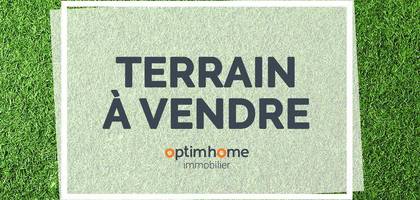 TERRAIN
À VENDRE

optimhome
immobilier